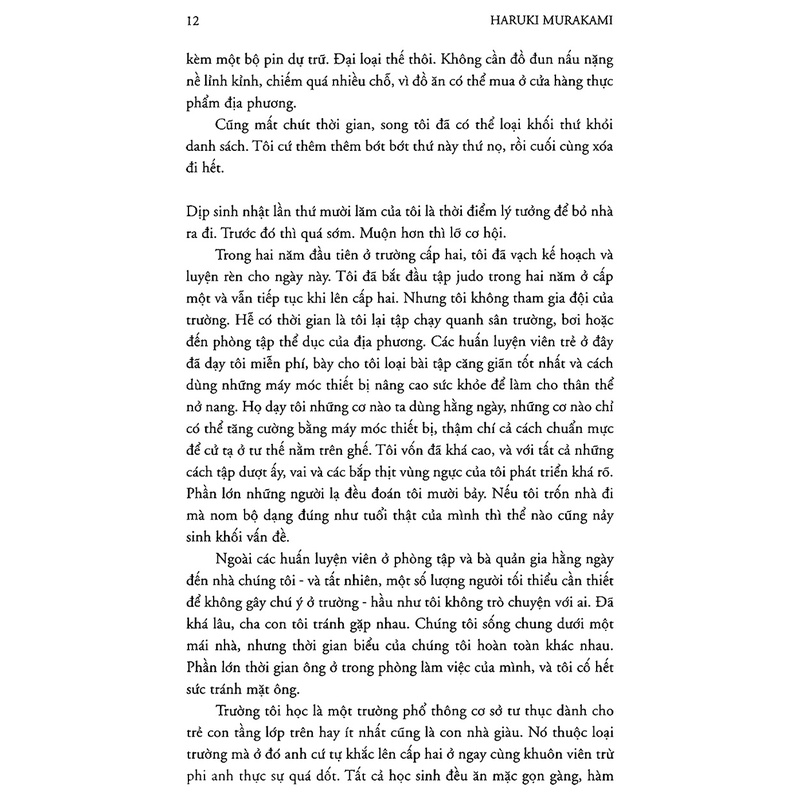 12 HARUKI MURAKAMI

kèm một bộ pin dự trữ. Đại loại thế thôi. Không cần đồ đun nấu nặng nề lỉnh kỉnh, chiếm quá nhiều chỗ, vì đồ ăn có thể mua ở cửa hàng thực phẩm địa phương.

Cũng mất chút thời gian, song tôi đã có thể loại khối thứ khỏi danh sách. Tôi cứ thêm thêm bớt bớt thứ này thứ nọ, rồi cuối cùng xóa đi hết.

Dịp sinh nhật lần thứ mười lăm của tôi là thời điểm lý tưởng để bỏ nhà ra đi. Trước đó thì quá sớm. Muộn hơn thì lỡ cơ hội.

Trong hai năm đầu tiên ở trường cấp hai, tôi đã vạch kế hoạch và luyện rèn cho ngày này. Tôi đã bắt đầu tập judo trong hai năm ở cấp một và vẫn tiếp tục khi lên cấp hai. Nhưng tôi không tham gia đội của trường. Hễ có thời gian là tôi lại tập chạy quanh sân trường, bơi hoặc đến phòng tập thể dục của địa phương. Các huấn luyện viên trẻ ở đây đã dạy tôi miễn phí, bày cho tôi loại bài tập căng giãn tốt nhất và cách dùng những máy móc thiết bị nâng cao sức khỏe để làm cho thân thể nở nang. Họ dạy tôi những cơ nào ta dùng hằng ngày, những cơ nào chỉ có thể tăng cường bằng máy móc thiết bị, thậm chí cả cách chuẩn mực để cử tạ ở tư thế nằm trên ghế. Tôi vốn đã khá cao, và với tất cả những cách tập dượt ấy, vai và các bắp thịt vùng ngực của tôi phát triển khá rõ. Phần lớn những người lạ đều đoán tôi mười bảy. Nếu tôi trốn nhà đi mà nom bộ dạng đúng như tuổi thật của mình thì thể nào cũng nảy sinh khối vấn đề.

Ngoài các huấn luyện viên ở phòng tập và bà quản gia hằng ngày đến nhà chúng tôi - và tất nhiên, một số lượng người tối thiểu cần thiết để không gây chú ý ở trường - hầu như tôi không trò chuyện với ai. Đã khá lâu, cha con tôi tránh gặp nhau. Chúng tôi sống chung dưới một mái nhà, nhưng thời gian biểu của chúng tôi hoàn toàn khác nhau. Phần lớn thời gian ông ở trong phòng làm việc của mình, và tôi cố hết sức tránh mặt ông.

Trường tôi học là một trường phổ thông cơ sở tư thục dành cho trẻ con tầng lớp trên hay ít nhất cũng là con nhà giàu. Nó thuộc loại trường mà ở đó anh cứ tự khắc lên cấp hai ở ngay cùng khuôn viên trừ phi anh thực sự quá dốt. Tất cả học sinh đều ăn mặc gọn gàng, hàm